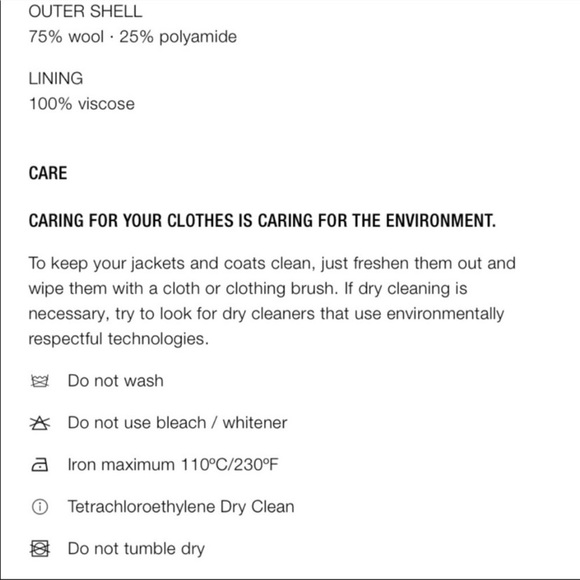 OUTER SHELL
75% wool · 25% polyamide

LINING
100% viscose

CARE

CARING FOR YOUR CLOTHES IS CARING FOR THE ENVIRONMENT.

To keep your jackets and coats clean, just freshen them out and wipe them with a cloth or clothing brush. If dry cleaning is necessary, try to look for dry cleaners that use environmentally respectful technologies.

Do not wash

Do not use bleach / whitener

Iron maximum 110ºC/230ºF

Tetrachloroethylene Dry Clean

Do not tumble dry